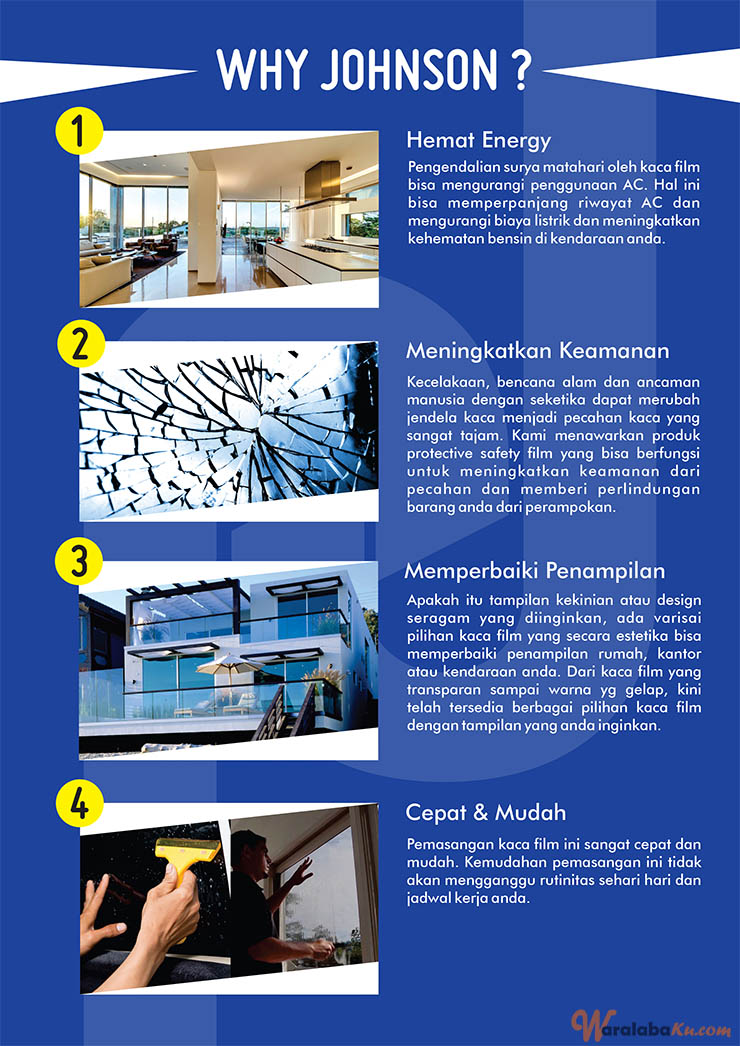 WHY JOHNSON ?

1

Hemat Energy

Pengendalian surya matahari oleh kaca film bisa mengurangi penggunaan AC. Hal ini bisa memperpanjang riwayat AC dan mengurangi biaya listrik dan meningkatkan kehematan bensin di kendaraan anda.

2

Meningkatkan Keamanan

Kecelakaan, bencana alam dan ancaman manusia dengan seketika dapat merubah jendela kaca menjadi pecahan kaca yang sangat tajam. Kami menawarkan produk protective safety film yang bisa berfungsi untuk meningkatkan keamanan dari pecahan dan memberi perlindungan barang anda dari perampokan.

3

Memperbaiki Penampilan

Apakah itu tampilan kekinian atau design seragam yang diinginkan, ada varisai pilihan kaca film yang secara estetika bisa memperbaiki penampilan rumah, kantor atau kendaraan anda. Dari kaca film yang transparan sampai warna yg gelap, kini telah tersedia berbagai pilihan kaca film dengan tampilan yang anda inginkan.

4

Cepat & Mudah

Pemasangan kaca film ini sangat cepat dan mudah. Kemudahan pemasangan ini tidak akan mengganggu rutinitas sehari hari dan jadwal kerja anda.

WaralabaKu.com